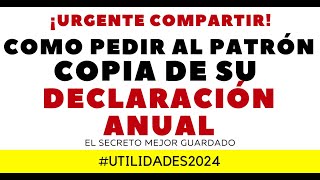 ¡URGENTE COMPARTIR!
COMO PEDIR AL PATRÓN COPIA DE SU DECLARACIÓN ANUAL
EL SECRETO MEJOR GUARDADO
#UTILIDADES2024